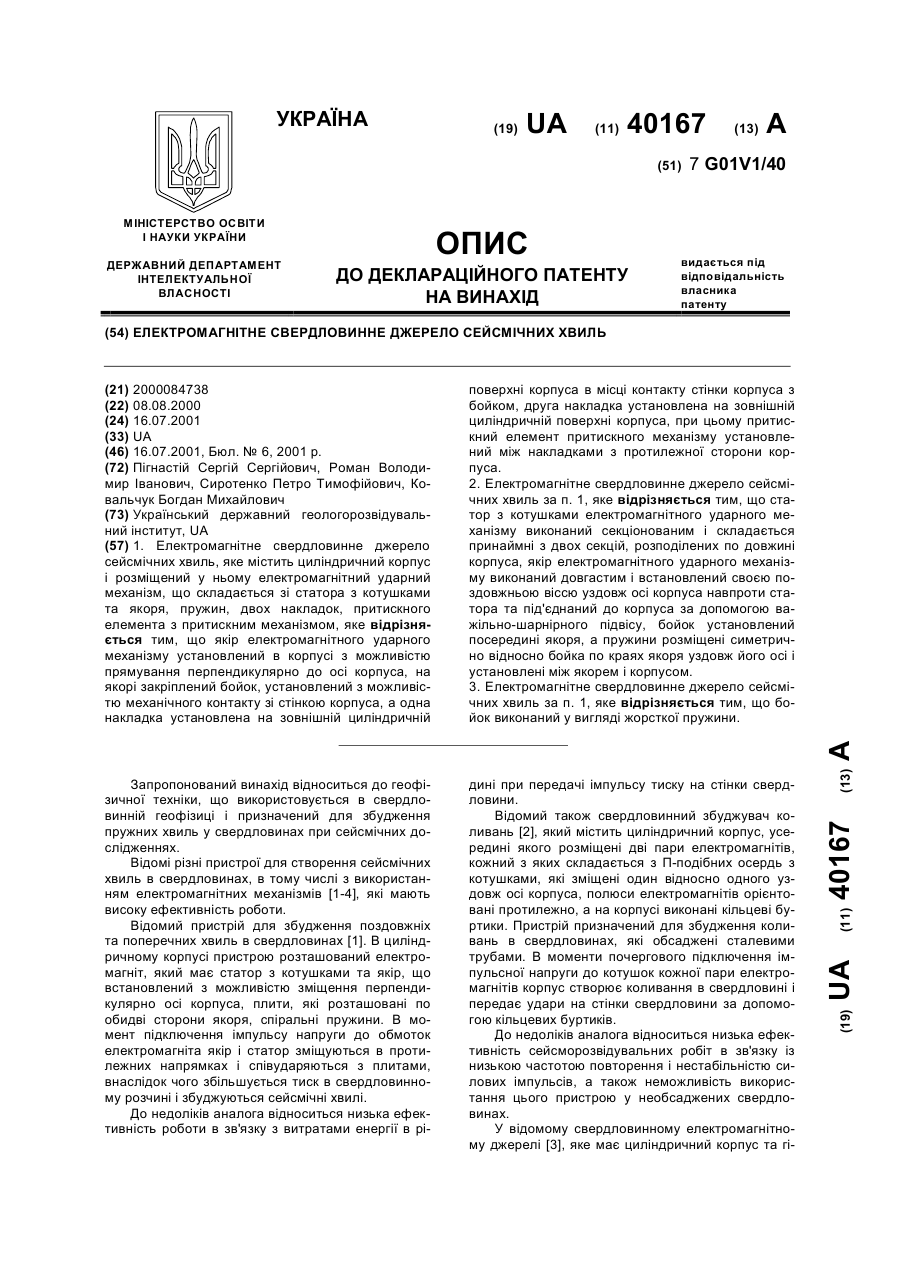 УКРАЇНА

(19) UA (11) 40167 (13) A

(51) 7 G01V1/40

МІНІСТЕРСТВО ОСВІТИ І НАУКИ УКРАЇНИ

ДЕРЖАВНИЙ ДЕПАРТАМЕНТ ІНТЕЛЕКТУАЛЬНОЇ ВЛАСНОСТІ

ОПИС
ДО ДЕКЛАРАЦІЙНОГО ПАТЕНТУ НА ВИНАХІД

видається під відповідальність власника патенту

(54) ЕЛЕКТРОМАГНІТНЕ СВЕРДЛОВИННЕ ДЖЕРЕЛО СЕЙСМІЧНИХ ХВИЛЬ

(21) 2000084738
(22) 08.08.2000
(24) 16.07.2001
(33) UA
(46) 16.07.2001, Бюл. № 6, 2001 р.
(72) Пігнастій Сергій Сергійович, Роман Володимир Іванович, Сиротенко Петро Тимофійович, Ковальчук Богдан Михайлович
(73) Український державний геологорозвідувальний інститут, UA
(57) 1. Електромагнітне свердловинне джерело сейсмічних хвиль, яке містить циліндричний корпус і розміщений у ньому електромагнітний ударний механізм, що складається зі статора з котушками та якоря, пружин, двох накладок, притискного елемента з притискним механізмом, яке відрізняється тим, що якір електромагнітного ударного механізму установлений в корпусі з можливістю прямування перпендикулярно до осі корпуса, на якорі закріплений бойок, установлений з можливістю механічного контакту зі стінкою корпуса, а одна накладка установлена на зовнішній циліндричній поверхні корпуса в місці контакту стінки корпуса з бойком, друга накладка установлена на зовнішній циліндричній поверхні корпуса, при цьому притискний елемент притискного механізму установлений між накладками з протилежної сторони корпуса.
2. Електромагнітне свердловинне джерело сейсмічних хвиль за п. 1, яке відрізняється тим, що статор з котушками електромагнітного ударного механізму виконаний секціонованим і складається принаймні з двох секцій, розподілених по довжині корпуса, якір електромагнітного ударного механізму виконаний довгастим і встановлений своєю поздовжньою віссю уздовж осі корпуса навпроти статора та під'єднаний до корпуса за допомогою важільно-шарнірного підвісу, бойок установлений посередині якоря, а пружини розміщені симетрично відносно бойка по краях якоря уздовж його осі і установлені між якорем і корпусом.
3. Електромагнітне свердловинне джерело сейсмічних хвиль за п. 1, яке відрізняється тим, що бойок виконаний у вигляді жорсткої пружини.

Запропонований винахід відноситься до геофізичної техніки, що використовується в свердловинній геофізиці і призначений для збудження пружних хвиль у свердловинах при сейсмічних дослідженнях.
Відомі різні пристрої для створення сейсмічних хвиль в свердловинах, в тому числі з використанням електромагнітних механізмів [1-4], які мають високу ефективність роботи.
Відомий пристрій для збудження поздовжніх та поперечних хвиль в свердловинах [1]. В циліндричному корпусі пристрою розташований електромагніт, який має статор з котушками та якір, що встановлений з можливістю зміщення перпендикулярно осі корпуса, плити, які розташовані по обидві сторони якоря, спіральні пружини. В момент підключення імпульсу напруги до обмоток електромагніта якір і статор зміщуються в протилежних напрямках і співударяються з плитами, внаслідок чого збільшується тиск в свердловинному розчині і збуджуються сейсмічні хвилі.
До недоліків аналога відноситься низька ефективність роботи в зв'язку з витратами енергії в рідині при передачі імпульсу тиску на стінки свердловини.
Відомий також свердловинний збуджувач коливань [2], який містить циліндричний корпус, усередині якого розміщені дві пари електромагнітів, кожний з яких складається з П-подібних осердь з котушками, які зміщені один відносно одного уздовж осі корпуса, полюси електромагнітів орієнтовані протилежно, а на корпусі виконані кільцеві буртики. Пристрій призначений для збудження коливань в свердловинах, які обсаджені сталевими трубами. В моменти почергового підключення імпульсної напруги до котушок кожної пари електромагнітів корпус створює коливання в свердловині і передає удари на стінки свердловини за допомогою кільцевих буртиків.
До недоліків аналога відноситься низька ефективність сейсморозвідувальних робіт в зв'язку із низькою частотою повторення і нестабільністю силових імпульсів, а також неможливість використання цього пристрою у необсаджених свердловинах.
У відомому свердловинному електромагнітному джерелі [3], яке має циліндричний корпус та гі-

(19) UA (11) 40167 (13) A